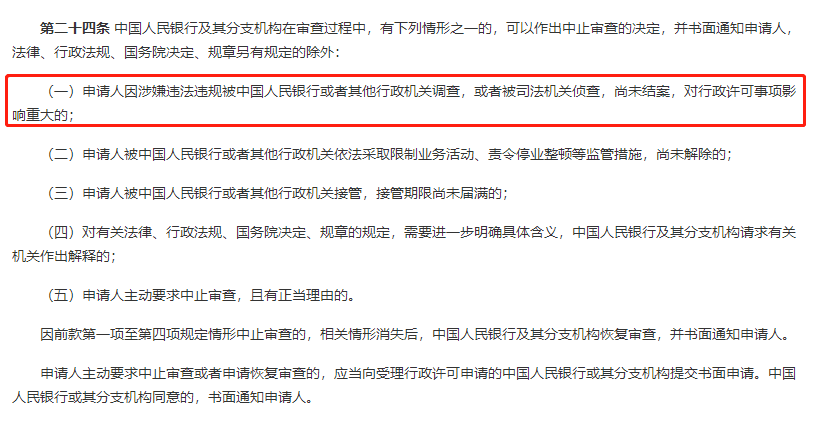 第二十四条 中国人民银行及其分支机构在审查过程中，有下列情形之一的，可以作出中止审查的决定，并书面通知申请人，法律、行政法规、国务院决定、规章另有规定的除外：

（一）申请人因涉嫌违法违规被中国人民银行或者其他行政机关调查，或者被司法机关侦查，尚未结案，对行政许可事项影响重大的；

（二）申请人被中国人民银行或者其他行政机关依法采取限制业务活动、责令停业整顿等监管措施，尚未解除的；

（三）申请人被中国人民银行或者其他行政机关接管，接管期限尚未届满的；

（四）对有关法律、行政法规、国务院决定、规章的规定，需要进一步明确具体含义，中国人民银行及其分支机构请求有关机关作出解释的；

（五）申请人主动要求中止审查，且有正当理由的。

因前款第一项至第四项规定情形中止审查的，相关情形消失后，中国人民银行及其分支机构恢复审查，并书面通知申请人。

申请人主动要求中止审查或者申请恢复审查的，应当向受理行政许可申请的中国人民银行或其分支机构提交书面申请。中国人民银行或其分支机构同意的，书面通知申请人。